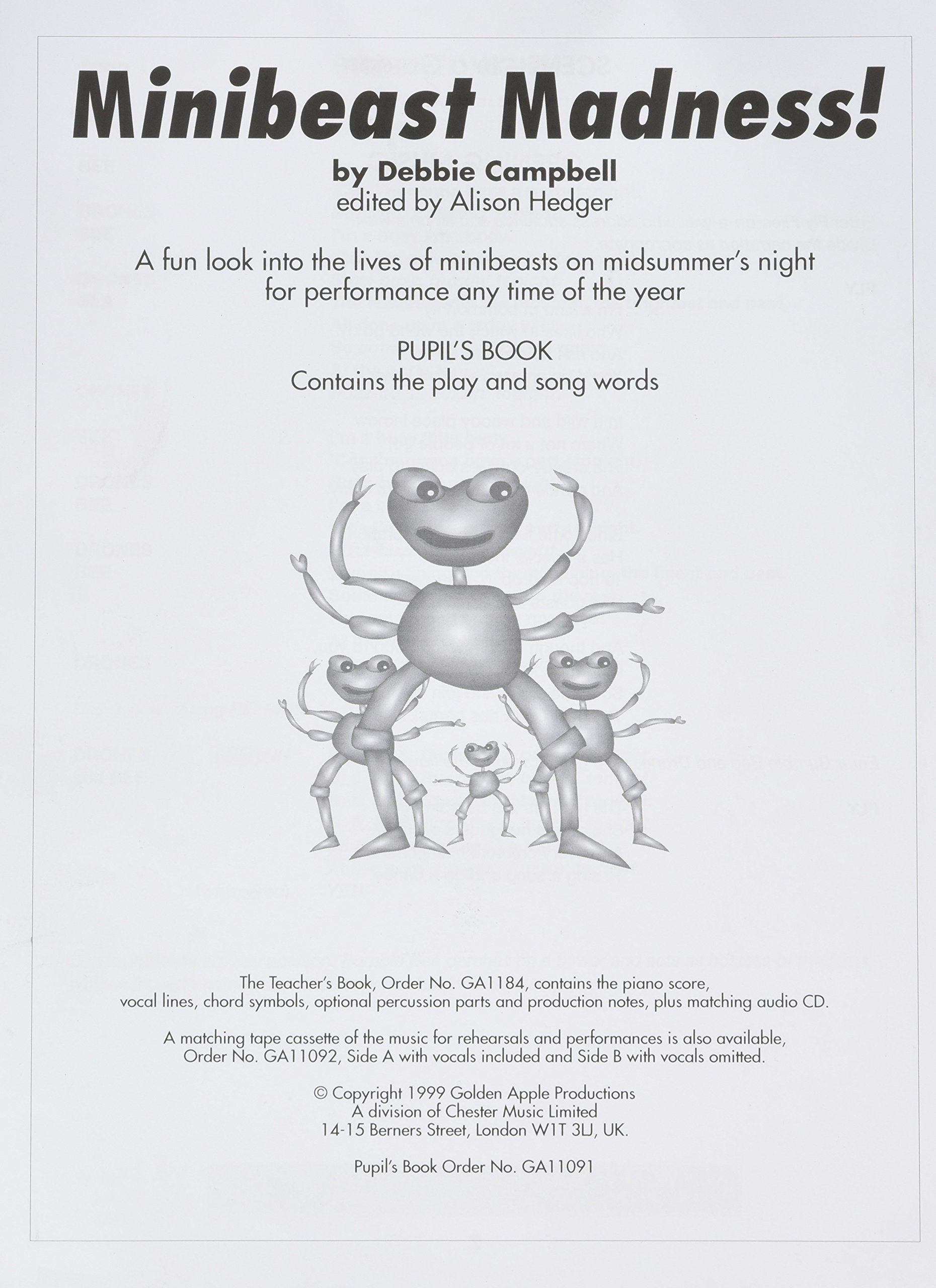 Minibeast Madness!

by Debbie Campbell
edited by Alison Hedger

A fun look into the lives of minibeasts on midsummer's night for performance any time of the year

PUPIL'S BOOK
Contains the play and song words

The Teacher's Book, Order No. GA1184, contains the piano score, vocal lines, chord symbols, optional percussion parts and production notes, plus matching audio CD.

A matching tape cassette of the music for rehearsals and performances is also available, Order No. GA11092, Side A with vocals included and Side B with vocals omitted.

© Copyright 1999 Golden Apple Productions
A division of Chester Music Limited
14-15 Berners Street, London W1T 3LJ, UK.

Pupil's Book Order No. GA11091